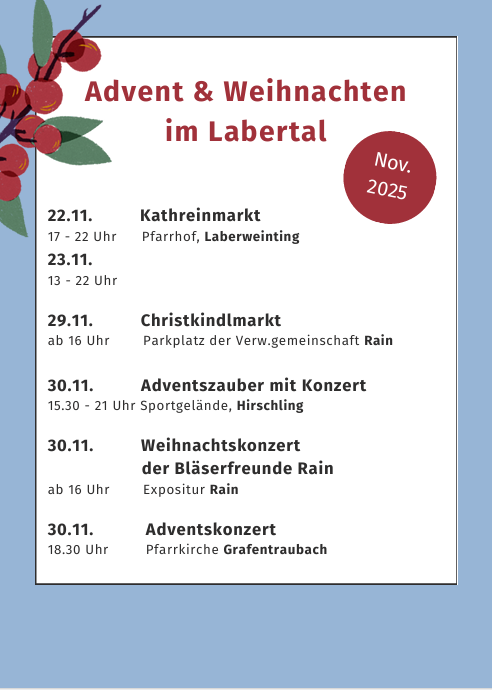 Advent & Weihnachten im Labertal

Nov. 2025

22.11. Kathreinmarkt
17 - 22 Uhr Pfarrhof, Laberweinting
23.11.
13 - 22 Uhr

29.11. Christkindlmarkt
ab 16 Uhr Parkplatz der Verw.gemeinschaft Rain

30.11. Adventszauber mit Konzert
15.30 - 21 Uhr Sportgelände, Hirschling

30.11. Weihnachtskonzert der Bläserfreunde Rain
ab 16 Uhr Expositur Rain

30.11. Adventskonzert
18.30 Uhr Pfarrkirche Grafentraubach